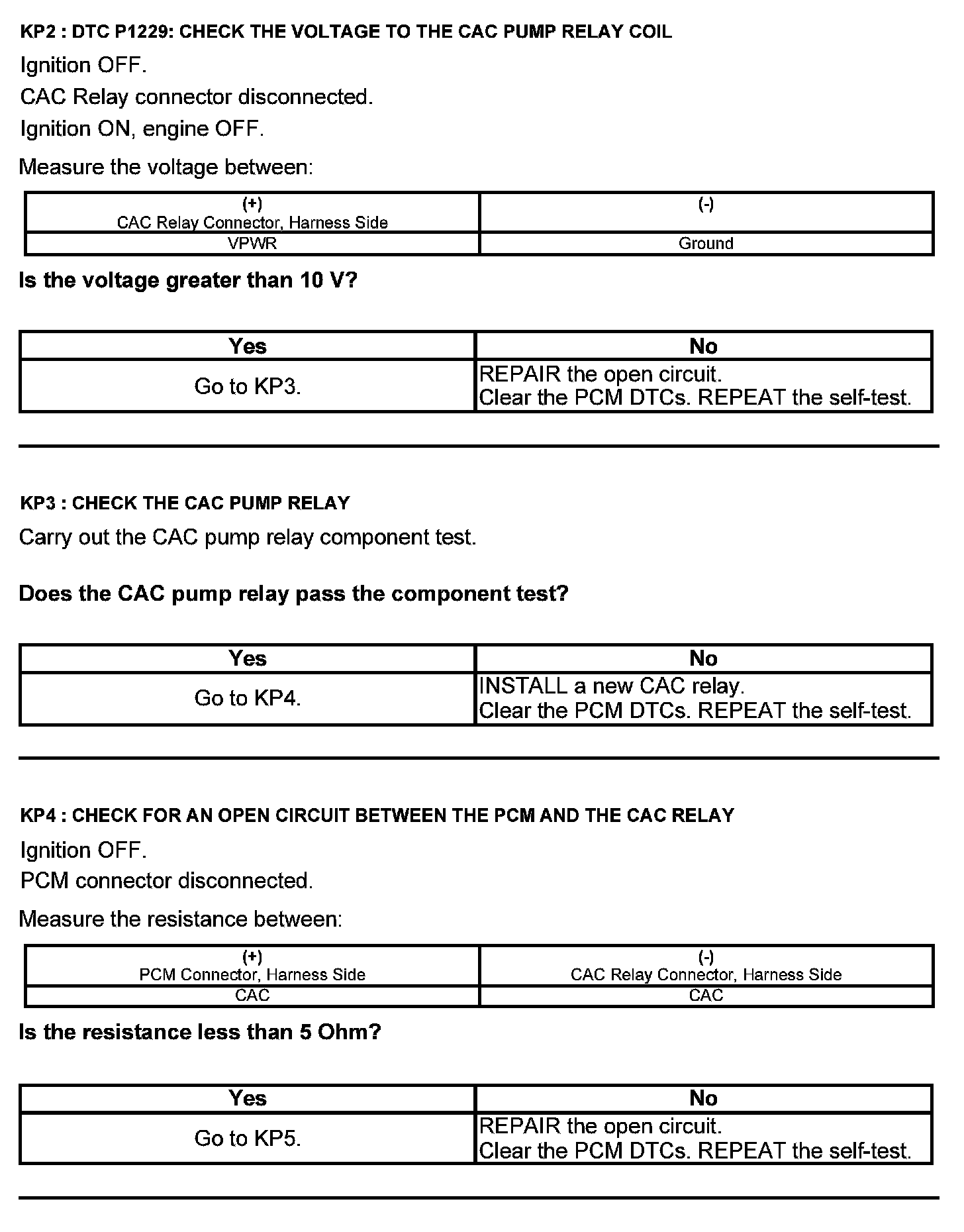 KP2 : DTC P1229: CHECK THE VOLTAGE TO THE CAC PUMP RELAY COIL

Ignition OFF.

CAC Relay connector disconnected.

Ignition ON, engine OFF.

Measure the voltage between:

| (+) CAC Relay Connector, Harness Side | (-) |
|---|---|
| VPWR | Ground |

Is the voltage greater than 10 V?

| Yes | No |
|---|---|
| Go to KP3. | REPAIR the open circuit. Clear the PCM DTCs. REPEAT the self-test. |

KP3 : CHECK THE CAC PUMP RELAY

Carry out the CAC pump relay component test.

Does the CAC pump relay pass the component test?

| Yes | No |
|---|---|
| Go to KP4. | INSTALL a new CAC relay. Clear the PCM DTCs. REPEAT the self-test. |

KP4 : CHECK FOR AN OPEN CIRCUIT BETWEEN THE PCM AND THE CAC RELAY

Ignition OFF.

PCM connector disconnected.

Measure the resistance between:

| (+) PCM Connector, Harness Side | (-) CAC Relay Connector, Harness Side |
|---|---|
| CAC | CAC |

Is the resistance less than 5 Ohm?

| Yes | No |
|---|---|
| Go to KP5. | REPAIR the open circuit. Clear the PCM DTCs. REPEAT the self-test. |